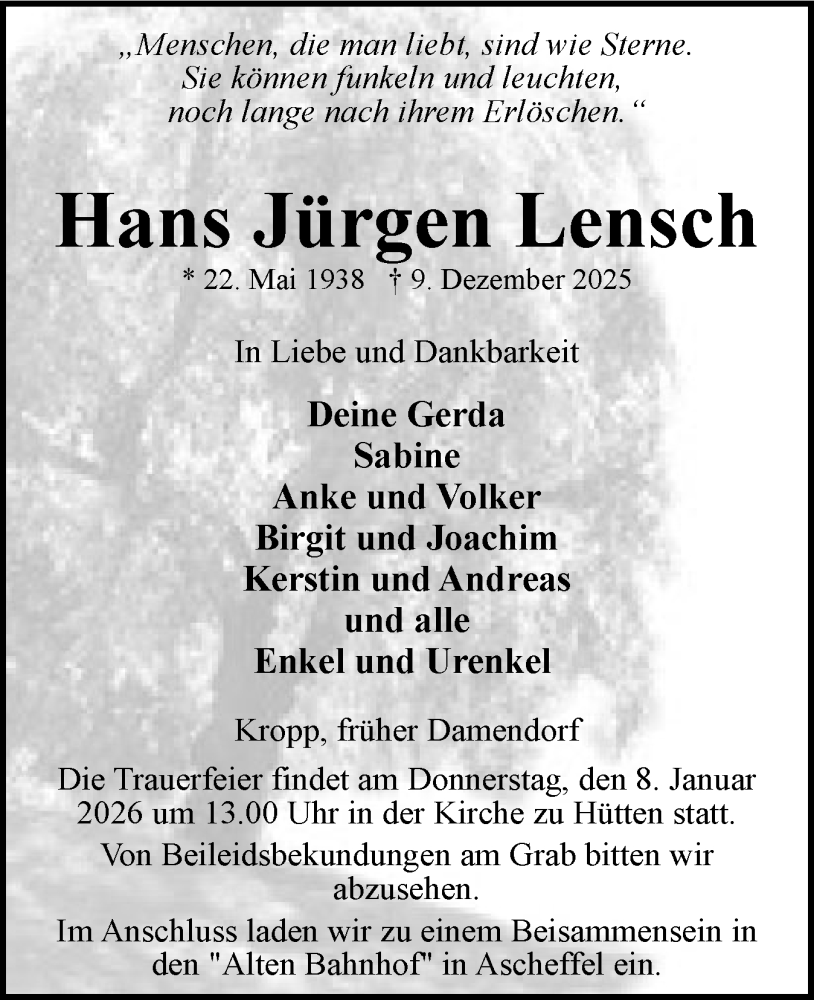 „Menschen, die man liebt, sind wie Sterne.
Sie können funkeln und leuchten,
noch lange nach ihrem Erlöschen.“

Hans Jürgen Lensch

* 22. Mai 1938 † 9. Dezember 2025

In Liebe und Dankbarkeit

Deine Gerda
Sabine
Anke und Volker
Birgit und Joachim
Kerstin und Andreas
und alle
Enkel und Urenkel

Kropp, früher Damendorf

Die Trauerfeier findet am Donnerstag, den 8. Januar 2026 um 13.00 Uhr in der Kirche zu Hütten statt.

Von Beileidsbekundungen am Grab bitten wir abzusehen.

Im Anschluss laden wir zu einem Beisammensein in den "Alten Bahnhof" in Ascheffel ein.